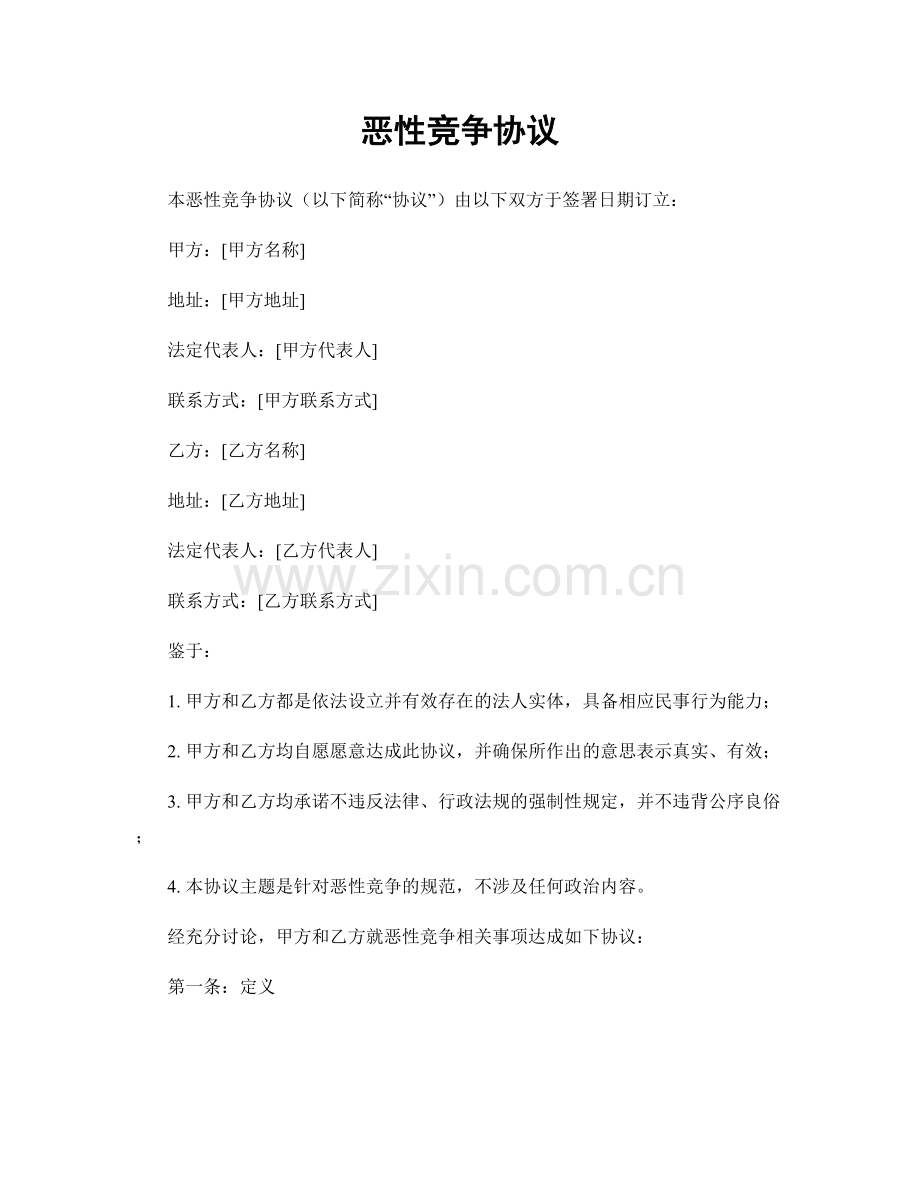 恶性竞争协议

本恶性竞争协议（以下简称“协议”）由以下双方于签署日期订立：

甲方：[甲方名称]

地址：[甲方地址]

法定代表人：[甲方代表人]

联系方式：[甲方联系方式]

乙方：[乙方名称]

地址：[乙方地址]

法定代表人：[乙方代表人]

www.zixin.com.cn

联系方式：[乙方联系方式]

鉴于：

1. 甲方和乙方都是依法设立并有效存在的法人实体，具备相应民事行为能力；

2. 甲方和乙方均自愿愿意达成此协议，并确保所作出的意思表示真实、有效；

3. 甲方和乙方均承诺不违反法律、行政法规的强制性规定，并不违背公序良俗；

4. 本协议主题是针对恶性竞争的规范，不涉及任何政治内容。

经充分讨论，甲方和乙方就恶性竞争相关事项达成如下协议：

第一条：定义